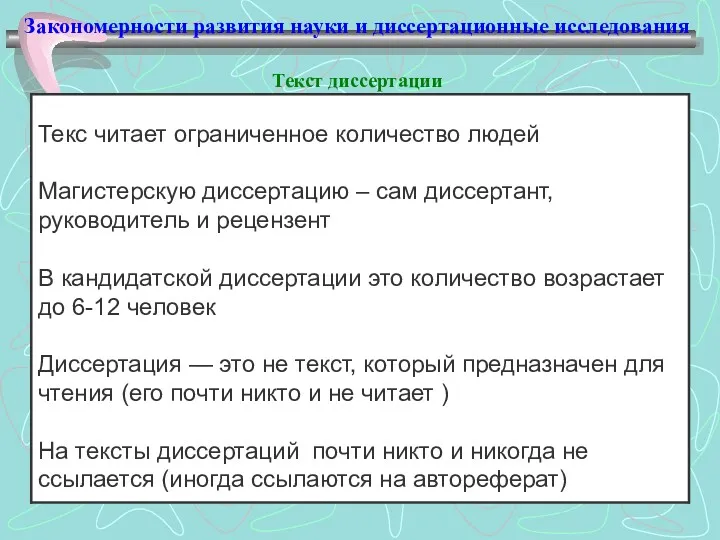 Закономерности развития науки и диссертационные исследования

Текст диссертации

Текс читает ограниченное количество людей

Магистерскую диссертацию – сам диссертант, руководитель и рецензент

В кандидатской диссертации это количество возрастает до 6-12 человек

Диссертация — это не текст, который предназначен для чтения (его почти никто и не читает )

На тексты диссертаций  почти никто и никогда не ссылается (иногда ссылаются на автореферат)